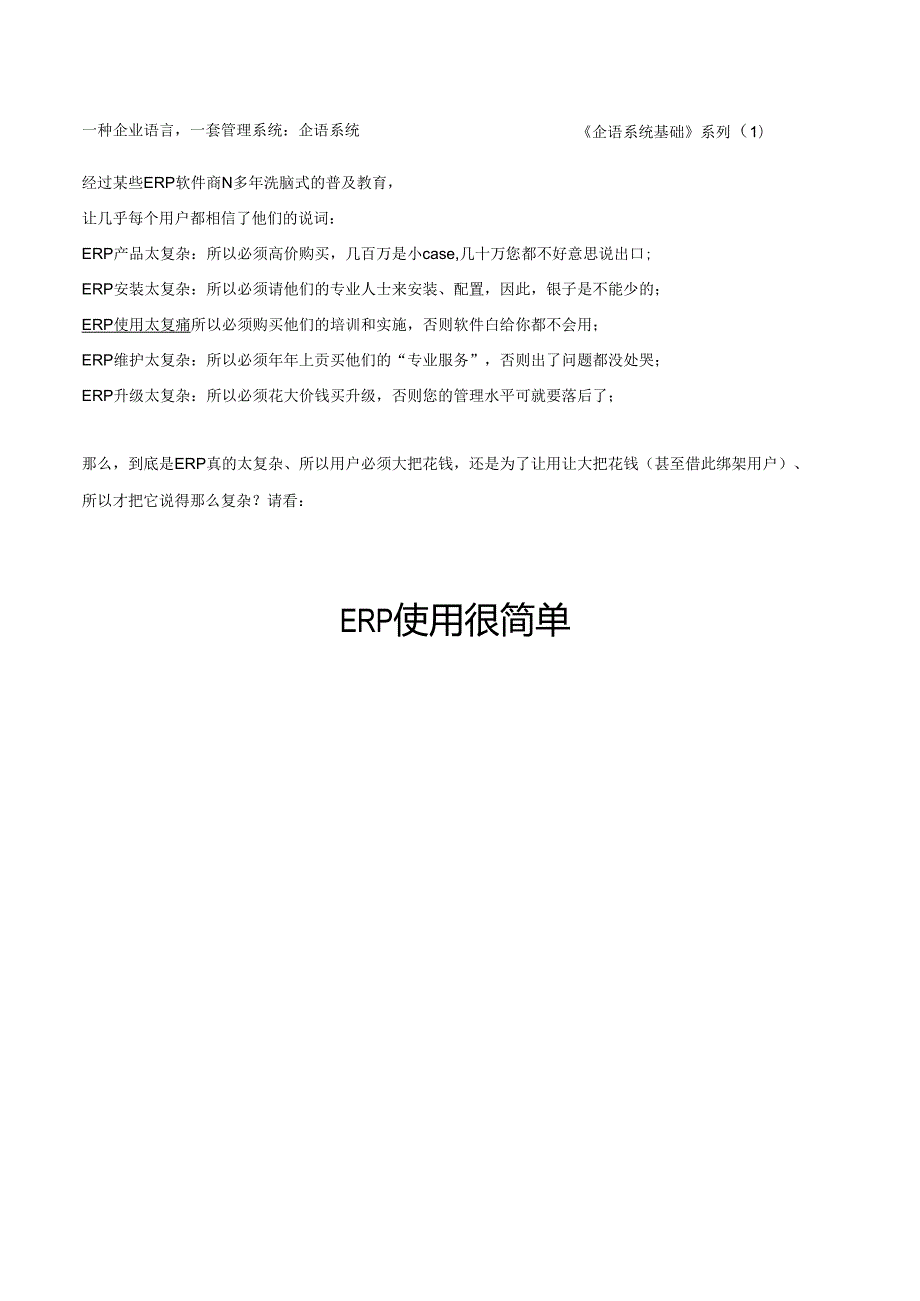 一种企业语言，一套管理系统：企语系统

《企语系统基础》系列（1）

经过某些ERP软件商N多年洗脑式的普及教育，

让几乎每个用户都相信了他们的说词：

ERP产品太复杂：所以必须高价购买，几百万是小case,几十万您都不好意思说出口；

ERP安装太复杂：所以必须请他们的专业人士来安装、配置，因此，银子是不能少的；

ERP使用太复痛所以必须购买他们的培训和实施，否则软件白给你都不会用；

ERP维护太复杂：所以必须年年上贡买他们的“专业服务”，否则出了问题都没处哭；

ERP升级太复杂：所以必须花大价钱买升级，否则您的管理水平可就要落后了；

那么，到底是ERP真的太复杂、所以用户必须大把花钱，还是为了让用让大把花钱（甚至借此绑架用户）、所以才把它说得那么复杂？请看：

ERP使用很简单